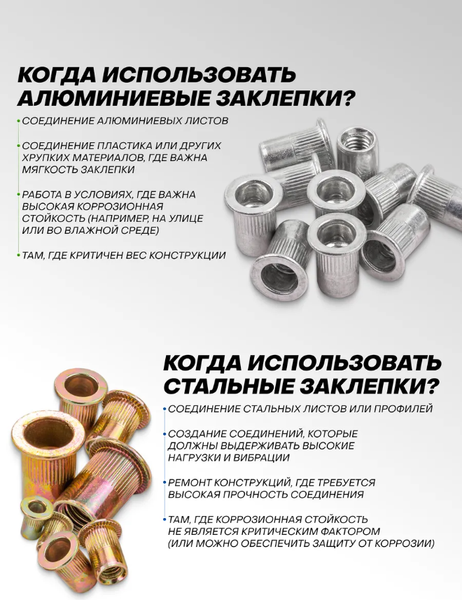 КОГДА ИСПОЛЬЗОВАТЬ АЛЮМИНИЕВЫЕ ЗАКЛЕПКИ?

СОЕДИНЕНИЕ АЛЮМИНИЕВЫХ ЛИСТОВ

СОЕДИНЕНИЕ ПЛАСТИКА ИЛИ ДРУГИХ ХРУПКИХ МАТЕРИАЛОВ, ГДЕ ВАЖНА МЯГКОСТЬ ЗАКЛЕПКИ

РАБОТА В УСЛОВИЯХ, ГДЕ ВАЖНА ВЫСОКАЯ КОРРОЗИОННАЯ СТОЙКОСТЬ (НАПРИМЕР, НА УЛИЦЕ ИЛИ ВО ВЛАЖНОЙ СРЕДЕ)

ТАМ, ГДЕ КРИТИЧЕН ВЕС КОНСТРУКЦИИ

КОГДА ИСПОЛЬЗОВАТЬ СТАЛЬНЫЕ ЗАКЛЕПКИ?

СОЕДИНЕНИЕ СТАЛЬНЫХ ЛИСТОВ ИЛИ ПРОФИЛЕЙ

СОЗДАНИЕ СОЕДИНЕНИЙ, КОТОРЫЕ ДОЛЖНЫ ВЫДЕРЖИВАТЬ ВЫСОКИЕ НАГРУЗКИ И ВИБРАЦИИ

РЕМОНТ КОНСТРУКЦИЙ, ГДЕ ТРЕБУЕТСЯ ВЫСОКАЯ ПРОЧНОСТЬ СОЕДИНЕНИЯ

ТАМ, ГДЕ КОРРОЗИОННАЯ СТОЙКОСТЬ НЕ ЯВЛЯЕТСЯ КРИТИЧЕСКИМ ФАКТОРОМ (ИЛИ МОЖНО ОБЕСПЕЧИТЬ ЗАЩИТУ ОТ КОРРОЗИИ)